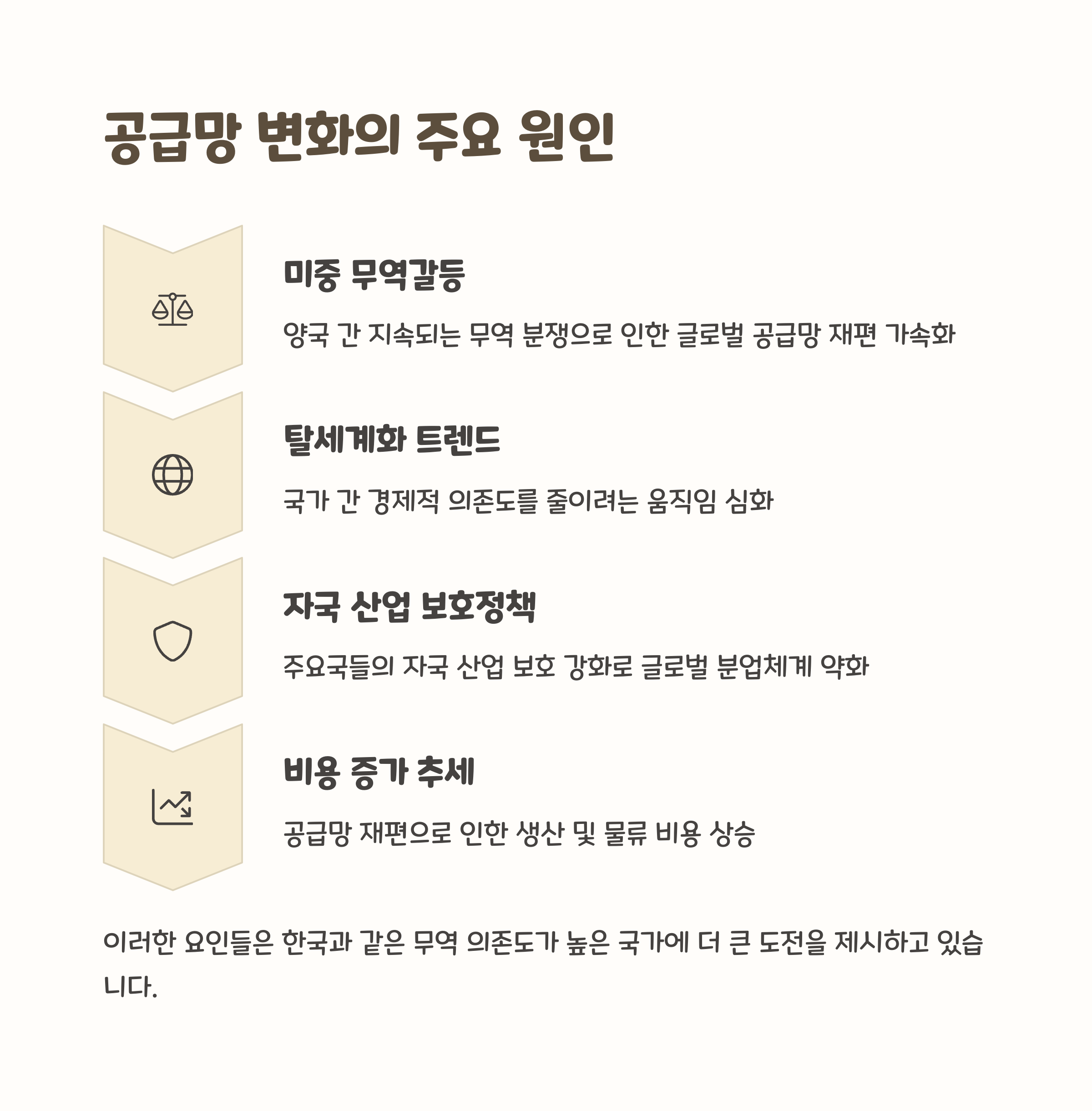 공급망 변화의 주요 원인

미중 무역갈등

양국 간 지속되는 무역 분쟁으로 인한 글로벌 공급망 재편 가속화

탈세계화 트렌드

국가 간 경제적 의존도를 줄이려는 움직임 심화

자국 산업 보호정책

주요국들의 자국 산업 보호 강화로 글로벌 분업체계 약화

비용 증가 추세

공급망 재편으로 인한 생산 및 물류 비용 상승

이러한 요인들은 한국과 같은 무역 의존도가 높은 국가에 더 큰 도전을 제시하고 있습니다.